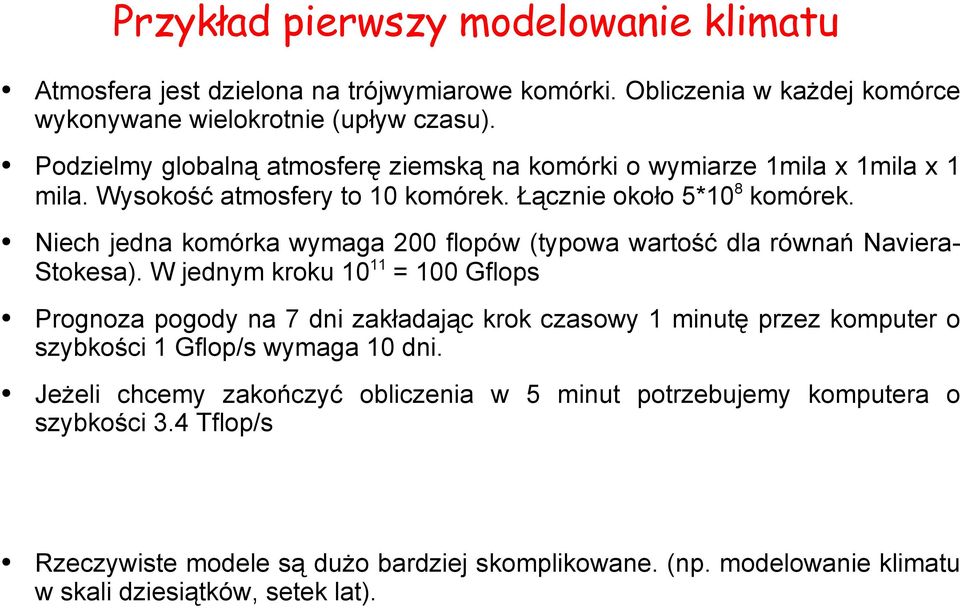 Przykład pierwszy modelowanie klimatu

• Atmosfera jest dzielona na trójwymiarowe komórki. Obliczenia w każdej komórce wykonywane wielokrotnie (upływ czasu).

• Podzielmy globalną atmosferę ziemską na komórki o wymiarze 1mila x 1mila x 1 mila. Wysokość atmosfery to 10 komórek. Łącznie około $5*10^8$ komórek.

• Niech jedna komórka wymaga 200 flopów (typowa wartość dla równań Naviera-Stokesa). W jednym kroku $10^{11}$ = 100 Gflops

• Prognoza pogody na 7 dni zakładając krok czasowy 1 minutę przez komputer o szybkości 1 Gflop/s wymaga 10 dni.

• Jeżeli chcemy zakończyć obliczenia w 5 minut potrzebujemy komputera o szybkości 3.4 Tflop/s

• Rzeczywiste modele są dużo bardziej skomplikowane. (np. modelowanie klimatu w skali dziesiątków, setek lat).